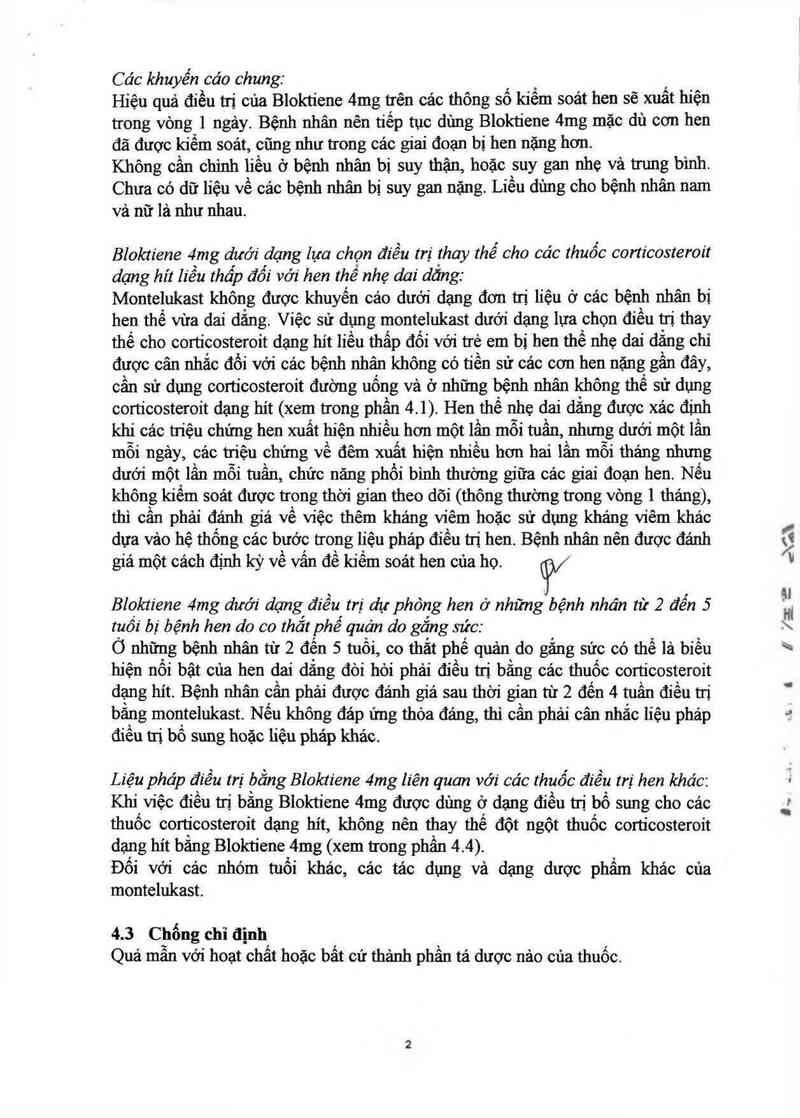 Các khuyến cáo chung:
Hiệu quả điều trị của Bloktiene 4mg trên các thông số kiểm soát hen sẽ xuất hiện trong vòng 1 ngày. Bệnh nhân nên tiếp tục dùng Bloktiene 4mg mặc dù cơn hen đã được kiểm soát, cũng như trong các giai đoạn bị hen nặng hơn.
Không cần chỉnh liều ở bệnh nhân bị suy thận, hoặc suy gan nhẹ và trung bình. Chưa có dữ liệu về các bệnh nhân bị suy gan nặng. Liều dùng cho bệnh nhân nam và nữ là như nhau.

Bloktiene 4mg dưới dạng lựa chọn điều trị thay thế cho các thuốc corticosteroit dạng hít liều thấp đối với hen thể nhẹ dai dẳng:
Montelukast không được khuyến cáo dưới dạng đơn trị liệu ở các bệnh nhân bị hen thể vừa dai dẳng. Việc sử dụng montelukast dưới dạng lựa chọn điều trị thay thế cho corticosteroit dạng hít liều thấp đối với trẻ em bị hen thể nhẹ dai dẳng chỉ được cân nhắc đối với các bệnh nhân không có tiền sử các cơn hen nặng gần đây, cần sử dụng corticosteroit đường uống và ở những bệnh nhân không thể sử dụng corticosteroit dạng hít (xem trong phần 4.1). Hen thể nhẹ dai dẳng được xác định khi các triệu chứng hen xuất hiện nhiều hơn một lần mỗi tuần, nhưng dưới một lần mỗi ngày, các triệu chứng về đêm xuất hiện nhiều hơn hai lần mỗi tháng nhưng dưới một lần mỗi tuần, chức năng phổi bình thường giữa các giai đoạn hen. Nếu không kiểm soát được trong thời gian theo dõi (thông thường trong vòng 1 tháng), thì cần phải đánh giá về việc thêm kháng viêm hoặc sử dụng kháng viêm khác dựa vào hệ thống các bước trong liệu pháp điều trị hen. Bệnh nhân nên được đánh giá một cách định kỳ về vấn đề kiểm soát hen của họ.

Bloktiene 4mg dưới dạng điều trị dự phòng hen ở những bệnh nhân từ 2 đến 5 tuổi bị bệnh hen do co thắt phế quản do gắng sức:
Ở những bệnh nhân từ 2 đến 5 tuổi, co thắt phế quản do gắng sức có thể là biểu hiện nổi bật của hen dai dẳng đòi hỏi phải điều trị bằng các thuốc corticosteroit dạng hít. Bệnh nhân cần phải được đánh giá sau thời gian từ 2 đến 4 tuần điều trị bằng montelukast. Nếu không đáp ứng thỏa đáng, thì cần phải cân nhắc liệu pháp điều trị bổ sung hoặc liệu pháp khác.

Liệu pháp điều trị bằng Bloktiene 4mg liên quan với các thuốc điều trị hen khác:
Khi việc điều trị bằng Bloktiene 4mg được dùng ở dạng điều trị bổ sung cho các thuốc corticosteroit dạng hít, không nên thay thế đột ngột thuốc corticosteroit dạng hít bằng Bloktiene 4mg (xem trong phần 4.4).
Đối với các nhóm tuổi khác, các tác dụng và dạng dược phẩm khác của montelukast.

4.3 Chống chỉ định
Quá mẫn với hoạt chất hoặc bất cứ thành phần tá dược nào của thuốc.

2